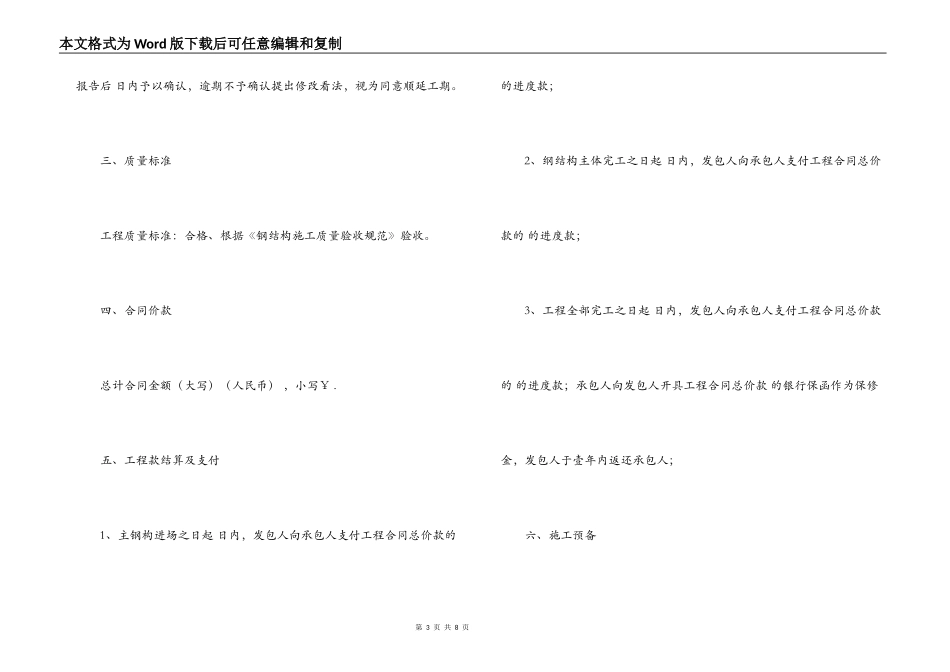 本文格式为Word版下载后可任意编辑和复制

报告后 日内予以确认，逾期不予确认提出修改看法，视为同意顺延工期。

三、质量标准

工程质量标准：合格、根据《钢结构施工质量验收规范》验收。

四、合同价款

总计合同金额（大写）（人民币），小写￥.

五、工程款结算及支付

1、主钢构进场之日起 日内，发包人向承包人支付工程合同总价款的

的进度款；

2、钢结构主体完工之日起 日内，发包人向承包人支付工程合同总价款的 的进度款；

3、工程全部完工之日起 日内，发包人向承包人支付工程合同总价款的 的进度款；承包人向发包人开具工程合同总价款 的银行保函作为保修金，发包人于壹年内返还承包人；

六、施工预备

第 3 页 共 8 页